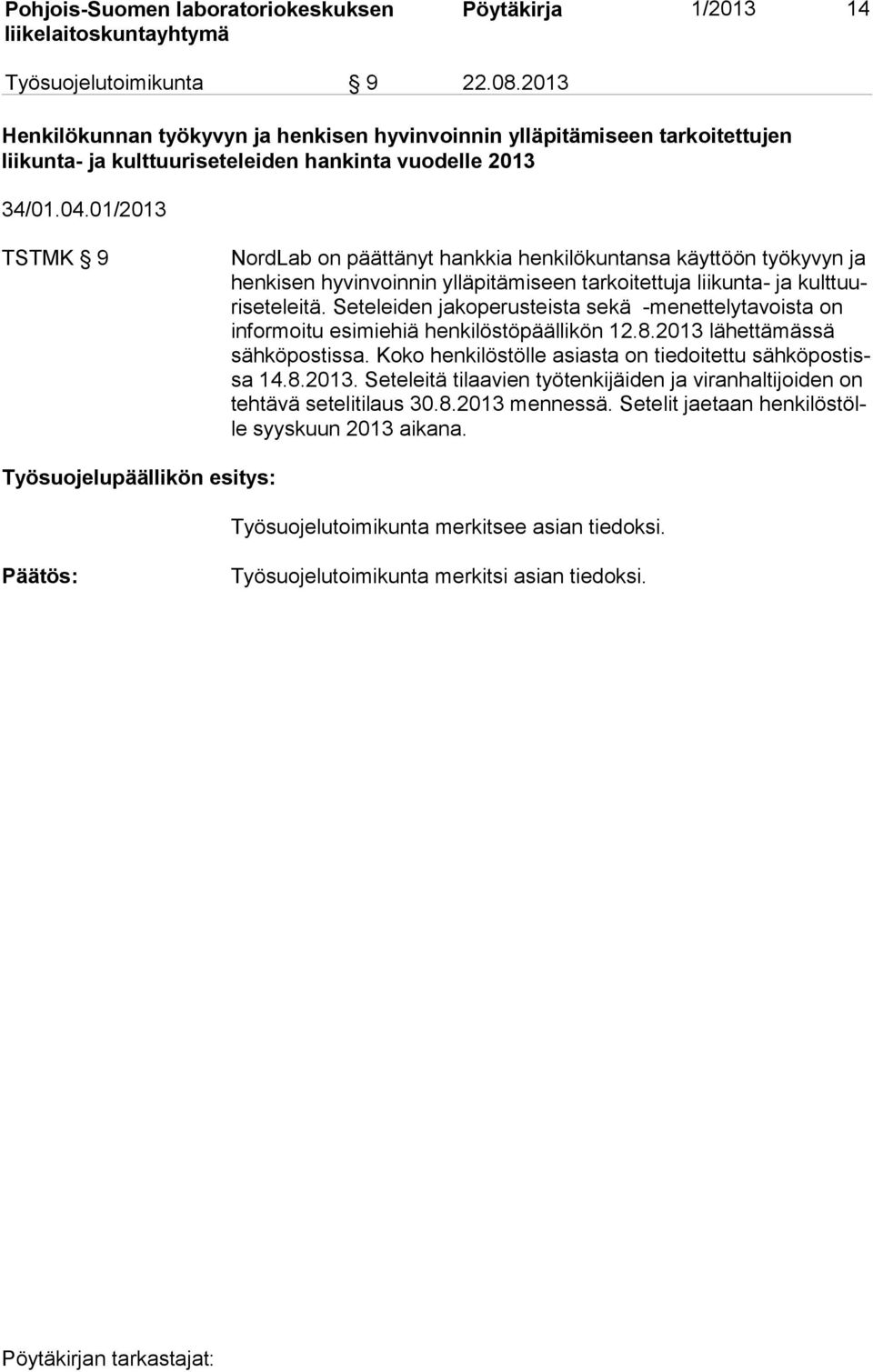 Pohjois-Suomen laboratoriokeskuksen liikelaitoskuntayhtymä Pöytäkirja 1/2013 14

Työsuojelutoimikunta § 9 22.08.2013

Henkilökunnan työkyvyn ja henkisen hyvinvoinnin ylläpitämiseen tarkoitettujen liikunta- ja kulttuuriseteleiden hankinta vuodelle 2013

34/01.04.01/2013

TSTMK § 9

NordLab on päättänyt hankkia henkilökuntansa käyttöön työkyvyn ja henkisen hyvinvoinnin ylläpitämiseen tarkoitettuja liikunta- ja kulttuuriseteleitä. Seteleiden jakoperusteista sekä -menettelytavoista on informoitu esimiehiä henkilöstöpäällikön 12.8.2013 lähettämässä sähköpostissa. Koko henkilöstölle asiasta on tiedoitettu sähköpostissa 14.8.2013. Seteleitä tilaavien työtenkijäiden ja viranhaltijoiden on tehtävä setelitilaus 30.8.2013 mennessä. Setelit jaetaan henkilöstölle syyskuun 2013 aikana.

Työsuojelupäällikön esitys:

Työsuojelutoimikunta merkitsee asian tiedoksi.

Päätös:

Työsuojelutoimikunta merkitsi asian tiedoksi.

Pöytäkirjan tarkastajat: